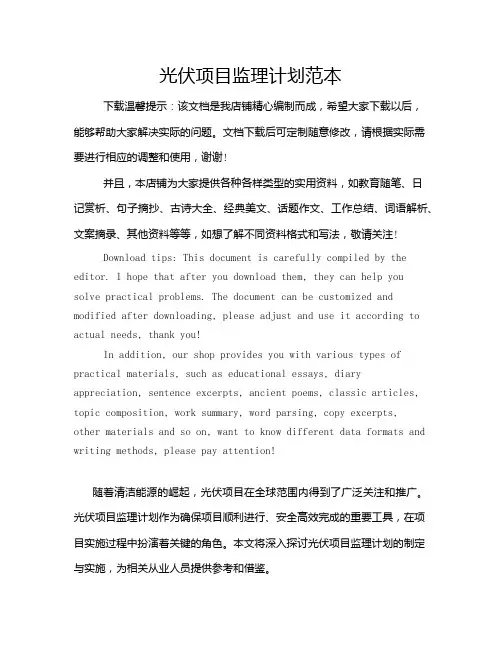 光伏项目监理计划范本

下载温馨提示：该文档是我店铺精心编制而成，希望大家下载以后，能够帮助大家解决实际的问题。文档下载后可定制随意修改，请根据实际需要进行相应的调整和使用，谢谢！

并且，本店铺为大家提供各种各样类型的实用资料，如教育随笔、日记赏析、句子摘抄、古诗大全、经典美文、话题作文、工作总结、词语解析、文案摘录、其他资料等等，如想了解不同资料格式和写法，敬请关注！

Download tips: This document is carefully compiled by the editor. I hope that after you download them, they can help you solve practical problems. The document can be customized and modified after downloading, please adjust and use it according to actual needs, thank you!

In addition, our shop provides you with various types of practical materials, such as educational essays, diary appreciation, sentence excerpts, ancient poems, classic articles, topic composition, work summary, word parsing, copy excerpts, other materials and so on, want to know different data formats and writing methods, please pay attention!

随着清洁能源的崛起，光伏项目在全球范围内得到了广泛关注和推广。光伏项目监理计划作为确保项目顺利进行、安全高效完成的重要工具，在项目实施过程中扮演着关键的角色。本文将深入探讨光伏项目监理计划的制定与实施，为相关从业人员提供参考和借鉴。